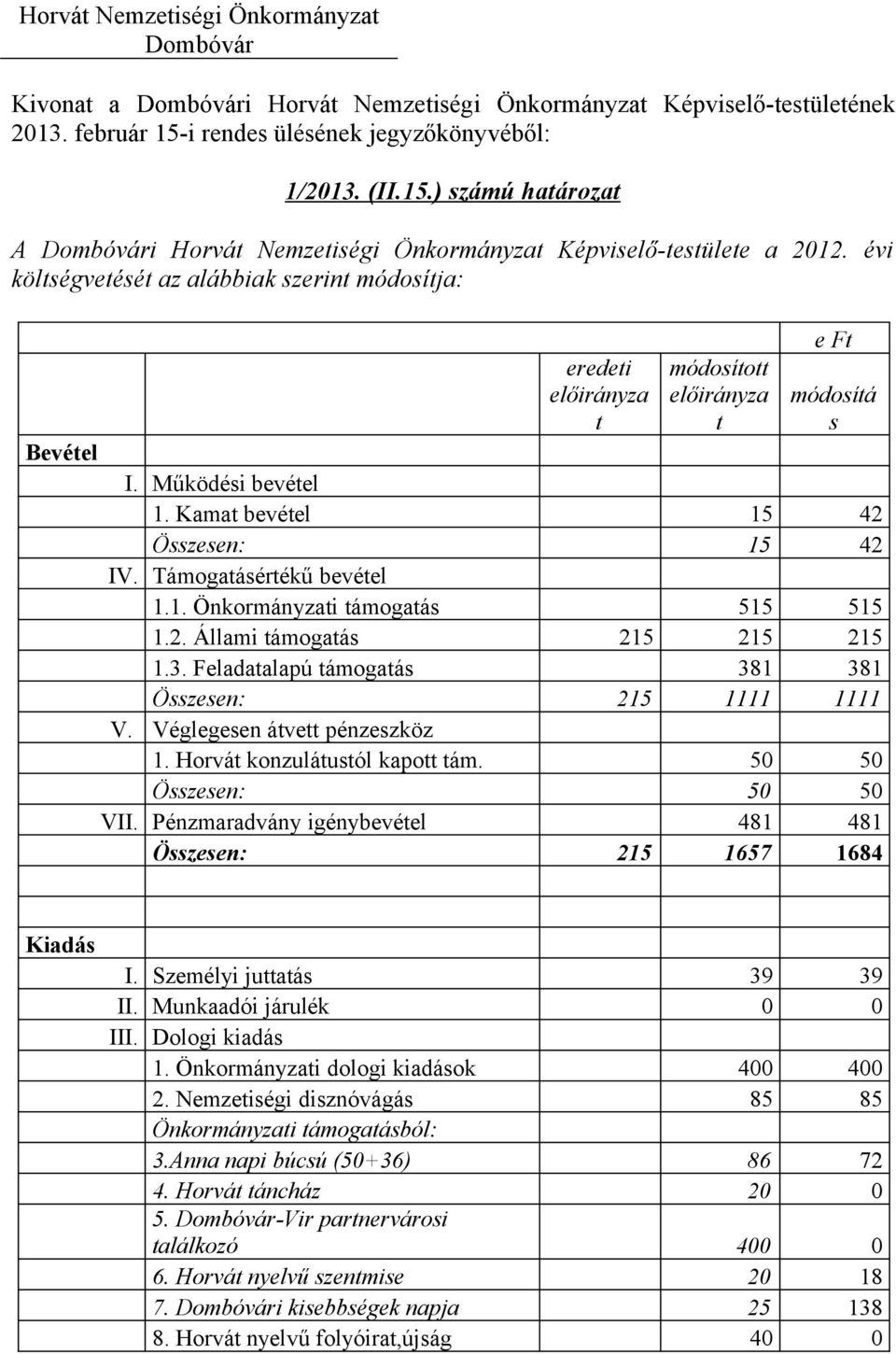 Horvát Nemzetiségi Önkormányzat
Dombóvár

Kivonat a Dombóvári Horvát Nemzetiségi Önkormányzat Képviselő-testületének 2013. február 15-i rendes ülésének jegyzőkönyvéből:

1/2013. (II.15.) számú határozat

A Dombóvári Horvát Nemzetiségi Önkormányzat Képviselő-testülete a 2012. évi költségvetését az alábbiak szerint módosítja:

| | | | | e Ft |
|---|---|---|---|---|
| | | eredeti előirányzat | módosított előirányzat | módosítás |
| Bevétel | | | | |
| I. | Működési bevétel | | | |
| | 1. Kamat bevétel | | 15 | 42 |
| | Összesen: | | 15 | 42 |
| IV. | Támogatásértékű bevétel | | | |
| | 1.1. Önkormányzati támogatás | | 515 | 515 |
| | 1.2. Állami támogatás | 215 | 215 | 215 |
| | 1.3. Feladatalapú támogatás | | 381 | 381 |
| | Összesen: | 215 | 1111 | 1111 |
| V. | Véglegesen átvett pénzeszköz | | | |
| | 1. Horvát konzulátustól kapott tám. | | 50 | 50 |
| | Összesen: | | 50 | 50 |
| VII. | Pénzmaradvány igénybevétel | | 481 | 481 |
| | Összesen: | 215 | 1657 | 1684 |
| | | | | |
| Kiadás | | | | |
| I. | Személyi juttatás | | 39 | 39 |
| II. | Munkaadói járulék | | 0 | 0 |
| III. | Dologi kiadás | | | |
| | 1. Önkormányzati dologi kiadások | | 400 | 400 |
| | 2. Nemzetiségi disznóvágás | | 85 | 85 |
| | Önkormányzati támogatásból: | | | |
| | 3.Anna napi búcsú (50+36) | | 86 | 72 |
| | 4. Horvát táncház | | 20 | 0 |
| | 5. Dombóvár-Vir partnervárosi találkozó | | 400 | 0 |
| | 6. Horvát nyelvű szentmise | | 20 | 18 |
| | 7. Dombóvári kisebbségek napja | | 25 | 138 |
| | 8. Horvát nyelvű folyóirat,újság | | 40 | 0 |